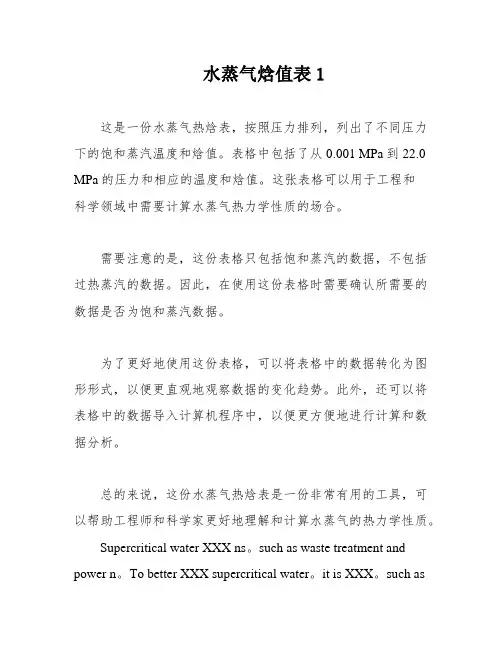 水蒸气焓值表 1

这是一份水蒸气热焓表，按照压力排列，列出了不同压力下的饱和蒸汽温度和焓值。表格中包括了从 0.001 MPa 到 22.0 MPa 的压力和相应的温度和焓值。这张表格可以用于工程和科学领域中需要计算水蒸气热力学性质的场合。

需要注意的是，这份表格只包括饱和蒸汽的数据，不包括过热蒸汽的数据。因此，在使用这份表格时需要确认所需要的数据是否为饱和蒸汽数据。

为了更好地使用这份表格，可以将表格中的数据转化为图形形式，以便更直观地观察数据的变化趋势。此外，还可以将表格中的数据导入计算机程序中，以便更方便地进行计算和数据分析。

总的来说，这份水蒸气热焓表是一份非常有用的工具，可以帮助工程师和科学家更好地理解和计算水蒸气的热力学性质。

Supercritical water XXX ns。such as waste treatment and power n。To better XXX supercritical water。it is XXX。such as